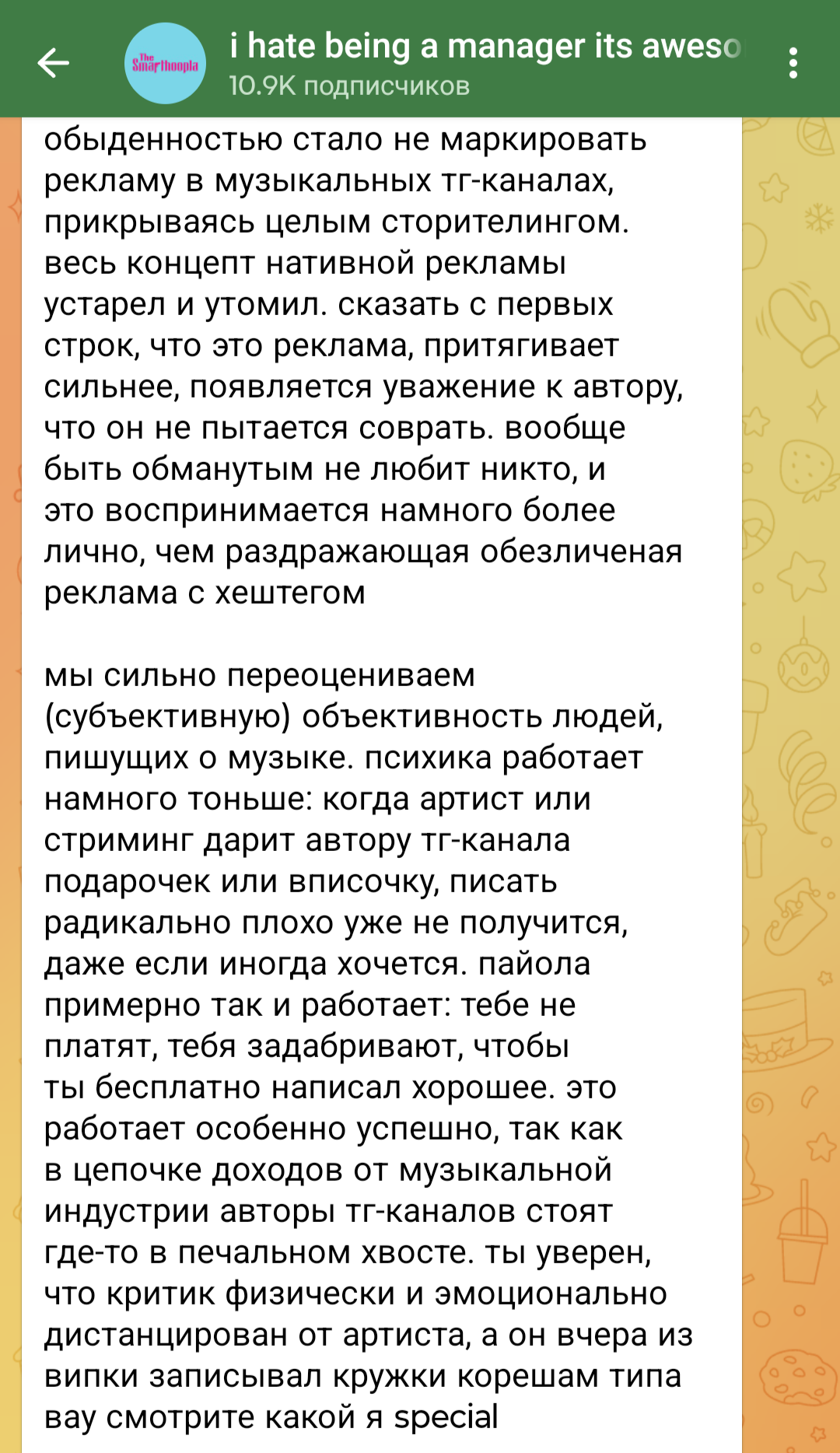 The Smarthoopla

i hate being a manager its aweso
10.9K подписчиков

обыденностью стало не маркировать рекламу в музыкальных тг-каналах, прикрываясь целым сторителингом. весь концепт нативной рекламы устарел и утомил. сказать с первых строк, что это реклама, притягивает сильнее, появляется уважение к автору, что он не пытается соврать. вообще быть обманутым не любит никто, и это воспринимается намного более лично, чем раздражающая обезличеная реклама с хештегом

мы сильно переоцениваем (субъективную) объективность людей, пишущих о музыке. психика работает намного тоньше: когда артист или стриминг дарит автору тг-канала подарочек или вписочку, писать радикально плохо уже не получится, даже если иногда хочется. пайола примерно так и работает: тебе не платят, тебя задабривают, чтобы ты бесплатно написал хорошее. это работает особенно успешно, так как в цепочке доходов от музыкальной индустрии авторы тг-каналов стоят где-то в печальном хвосте. ты уверен, что критик физически и эмоционально дистанцирован от артиста, а он вчера из випки записывал кружки корешам типа вау смотрите какой я special